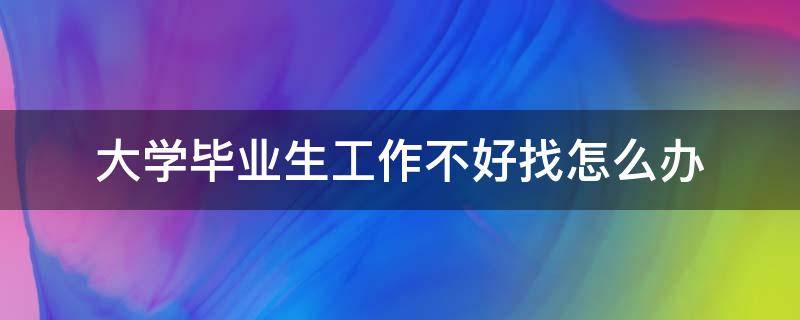 大学毕业生工作不好找怎么办